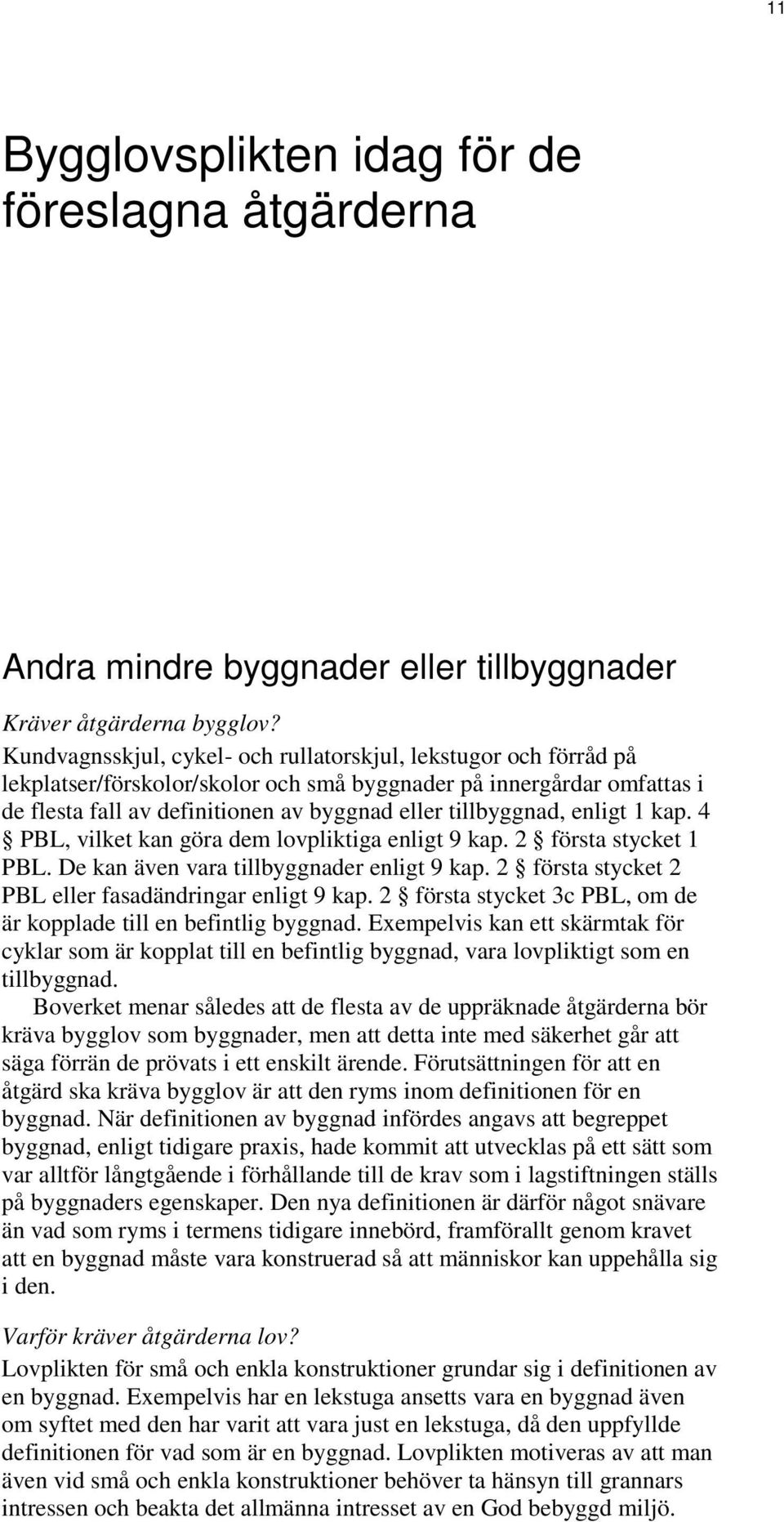 11

Bygglovsplikten idag för de föreslagna åtgärderna

Andra mindre byggnader eller tillbyggnader

Kräver åtgärderna bygglov?
Kundvagnsskjul, cykel- och rullatorskjul, lekstugor och förråd på lekplatser/förskolor/skolor och små byggnader på innergårdar omfattas i de flesta fall av definitionen av byggnad eller tillbyggnad, enligt 1 kap. 4 § PBL, vilket kan göra dem lovpliktiga enligt 9 kap. 2 § första stycket 1 PBL. De kan även vara tillbyggnader enligt 9 kap. 2 § första stycket 2 PBL eller fasadändringar enligt 9 kap. 2 § första stycket 3c PBL, om de är kopplade till en befintlig byggnad. Exempelvis kan ett skärmtak för cyklar som är kopplat till en befintlig byggnad, vara lovpliktigt som en tillbyggnad.
Boverket menar således att de flesta av de uppräknade åtgärderna bör kräva bygglov som byggnader, men att detta inte med säkerhet går att säga förrän de prövats i ett enskilt ärende. Förutsättningen för att en åtgärd ska kräva bygglov är att den ryms inom definitionen för en byggnad. När definitionen av byggnad infördes angavs att begreppet byggnad, enligt tidigare praxis, hade kommit att utvecklas på ett sätt som var alltför långtgående i förhållande till de krav som i lagstiftningen ställs på byggnaders egenskaper. Den nya definitionen är därför något snävare än vad som ryms i termens tidigare innebörd, framförallt genom kravet att en byggnad måste vara konstruerad så att människor kan uppehålla sig i den.

Varför kräver åtgärderna lov?
Lovplikten för små och enkla konstruktioner grundar sig i definitionen av en byggnad. Exempelvis har en lekstuga ansetts vara en byggnad även om syftet med den har varit att vara just en lekstuga, då den uppfyllde definitionen för vad som är en byggnad. Lovplikten motiveras av att man även vid små och enkla konstruktioner behöver ta hänsyn till grannars intressen och beakta det allmänna intresset av en God bebyggd miljö.